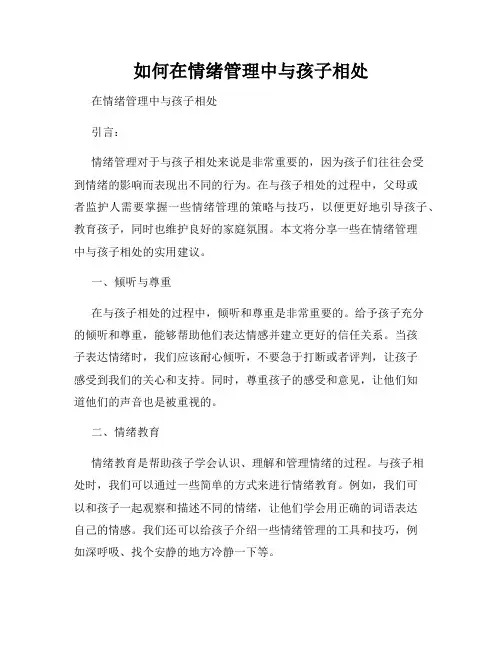 如何在情绪管理中与孩子相处

在情绪管理中与孩子相处

引言：

情绪管理对于与孩子相处来说是非常重要的，因为孩子们往往会受到情绪的影响而表现出不同的行为。在与孩子相处的过程中，父母或者监护人需要掌握一些情绪管理的策略与技巧，以便更好地引导孩子、教育孩子，同时也维护良好的家庭氛围。本文将分享一些在情绪管理中与孩子相处的实用建议。

一、倾听与尊重

在与孩子相处的过程中，倾听和尊重是非常重要的。给予孩子充分的倾听和尊重，能够帮助他们表达情感并建立更好的信任关系。当孩子表达情绪时，我们应该耐心倾听，不要急于打断或者评判，让孩子感受到我们的关心和支持。同时，尊重孩子的感受和意见，让他们知道他们的声音也是被重视的。

二、情绪教育

情绪教育是帮助孩子学会认识、理解和管理情绪的过程。与孩子相处时，我们可以通过一些简单的方式来进行情绪教育。例如，我们可以和孩子一起观察和描述不同的情绪，让他们学会用正确的词语表达自己的情感。我们还可以给孩子介绍一些情绪管理的工具和技巧，例如深呼吸、找个安静的地方冷静一下等。